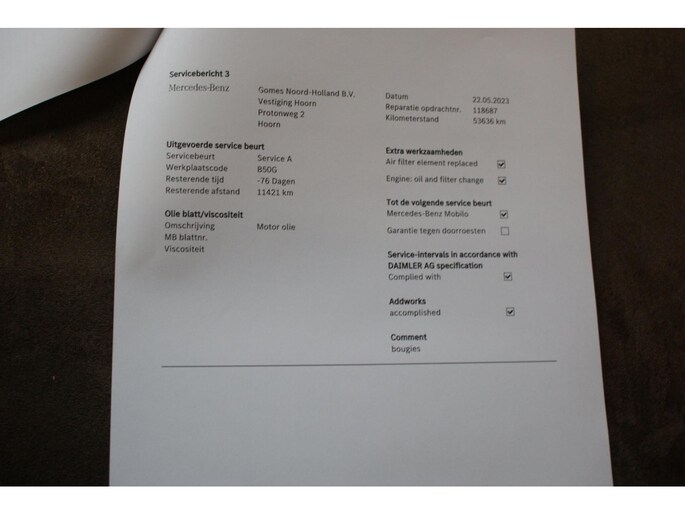 Servicebericht 3

Mercedes-Benz

Gomes Noord-Holland B.V.
Vestiging Hoorn
Protonweg 2
Hoorn

Datum 22.05.2023
Reparatie opdrachtnr. 118687
Kilometerstand 53636 km

Uitgevoerde service beurt
Servicebeurt Service A
Werkplaatscode B50G
Resterende tijd -76 Dagen
Resterende afstand 11421 km

Olie blatt/viscositeit
Omschrijving Motor olie
MB blattnr.
Viscositeit

Extra werkzaamheden
Air filter element replaced ☑
Engine: oil and filter change ☑

Tot de volgende service beurt
Mercedes-Benz Mobilo ☑
Garantie tegen doorroesten ☐

Service-intervals in accordance with DAIMLER AG specification
Complied with ☑

Addworks
accomplished ☑

Comment
bougies